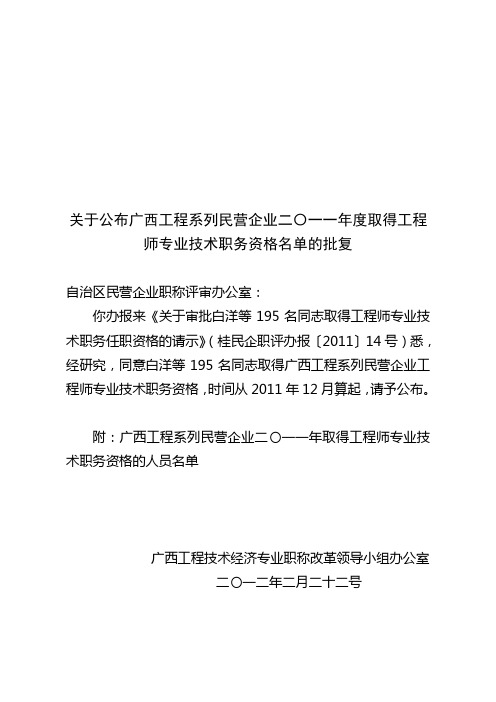 关于公布广西工程系列民营企业二〇一一年度取得工程师专业技术职务资格名单的批复

自治区民营企业职称评审办公室：

你办报来《关于审批白洋等 195 名同志取得工程师专业技术职务任职资格的请示》（桂民企职评办报〔2011〕14 号）悉，经研究，同意白洋等 195 名同志取得广西工程系列民营企业工程师专业技术职务资格，时间从 2011 年 12 月算起，请予公布。

附：广西工程系列民营企业二〇一一年取得工程师专业技术职务资格的人员名单

广西工程技术经济专业职称改革领导小组办公室
二〇一二年二月二十二号